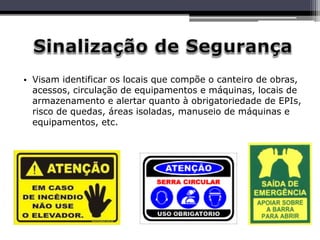 Sinalização de Segurança

• Visam identificar os locais que compõe o canteiro de obras, acessos, circulação de equipamentos e máquinas, locais de armazenamento e alertar quanto à obrigatoriedade de EPIs, risco de quedas, áreas isoladas, manuseio de máquinas e equipamentos, etc.

ATENÇÃO

EM CASO DE INCÊNDIO NÃO USE O ELEVADOR.

ATENÇÃO

SERRA CIRCULAR

USO OBRIGATORIO

SAÍDA DE EMERGÊNCIA

APOIAR SOBRE A BARRA PARA ABRIR